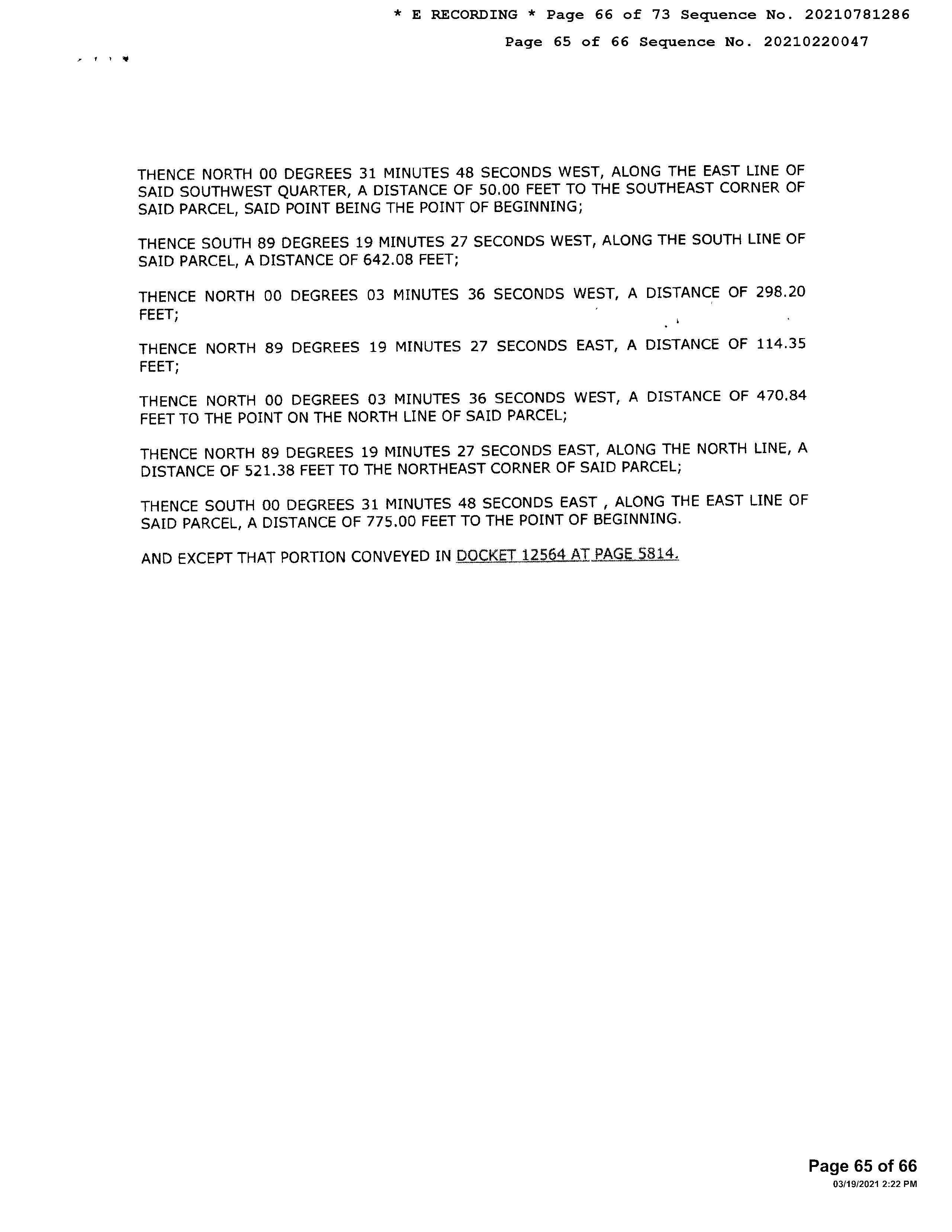 * E RECORDING * Page 66 of 73 Sequence No. 20210781286

Page 65 of 66 Sequence No. 20210220047

THENCE NORTH 00 DEGREES 31 MINUTES 48 SECONDS WEST, ALONG THE EAST LINE OF SAID SOUTHWEST QUARTER, A DISTANCE OF 50.00 FEET TO THE SOUTHEAST CORNER OF SAID PARCEL, SAID POINT BEING THE POINT OF BEGINNING;

THENCE SOUTH 89 DEGREES 19 MINUTES 27 SECONDS WEST, ALONG THE SOUTH LINE OF SAID PARCEL, A DISTANCE OF 642.08 FEET;

THENCE NORTH 00 DEGREES 03 MINUTES 36 SECONDS WEST, A DISTANCE OF 298.20 FEET;

THENCE NORTH 89 DEGREES 19 MINUTES 27 SECONDS EAST, A DISTANCE OF 114.35 FEET;

THENCE NORTH 00 DEGREES 03 MINUTES 36 SECONDS WEST, A DISTANCE OF 470.84 FEET TO THE POINT ON THE NORTH LINE OF SAID PARCEL;

THENCE NORTH 89 DEGREES 19 MINUTES 27 SECONDS EAST, ALONG THE NORTH LINE, A DISTANCE OF 521.38 FEET TO THE NORTHEAST CORNER OF SAID PARCEL;

THENCE SOUTH 00 DEGREES 31 MINUTES 48 SECONDS EAST , ALONG THE EAST LINE OF SAID PARCEL, A DISTANCE OF 775.00 FEET TO THE POINT OF BEGINNING.

AND EXCEPT THAT PORTION CONVEYED IN DOCKET 12564 AT PAGE 5814.

Page 65 of 66
03/19/2021 2:22 PM